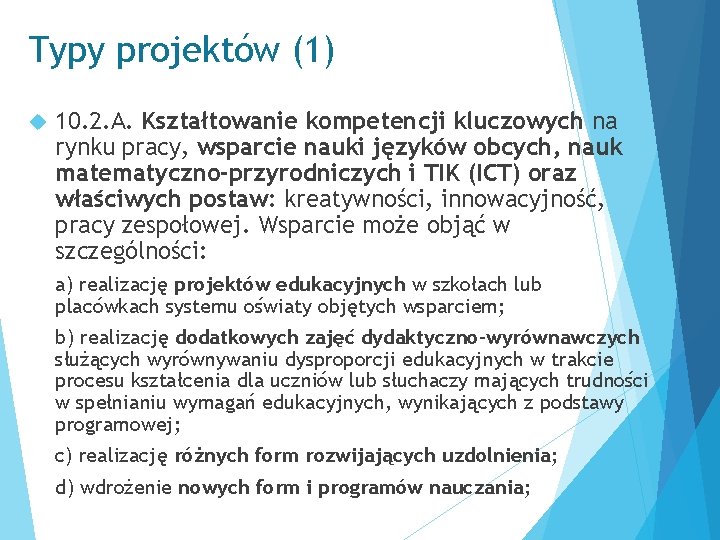 Typy projektów (1)

10.2.A. Kształtowanie kompetencji kluczowych na rynku pracy, wsparcie nauki języków obcych, nauk matematyczno-przyrodniczych i TIK (ICT) oraz właściwych postaw: kreatywności, innowacyjność, pracy zespołowej. Wsparcie może objąć w szczególności:

a) realizację projektów edukacyjnych w szkołach lub placówkach systemu oświaty objętych wsparciem;

b) realizację dodatkowych zajęć dydaktyczno-wyrównawczych służących wyrównywaniu dysproporcji edukacyjnych w trakcie procesu kształcenia dla uczniów lub słuchaczy mających trudności w spełnianiu wymagań edukacyjnych, wynikających z podstawy programowej;

c) realizację różnych form rozwijających uzdolnienia;

d) wdrożenie nowych form i programów nauczania;